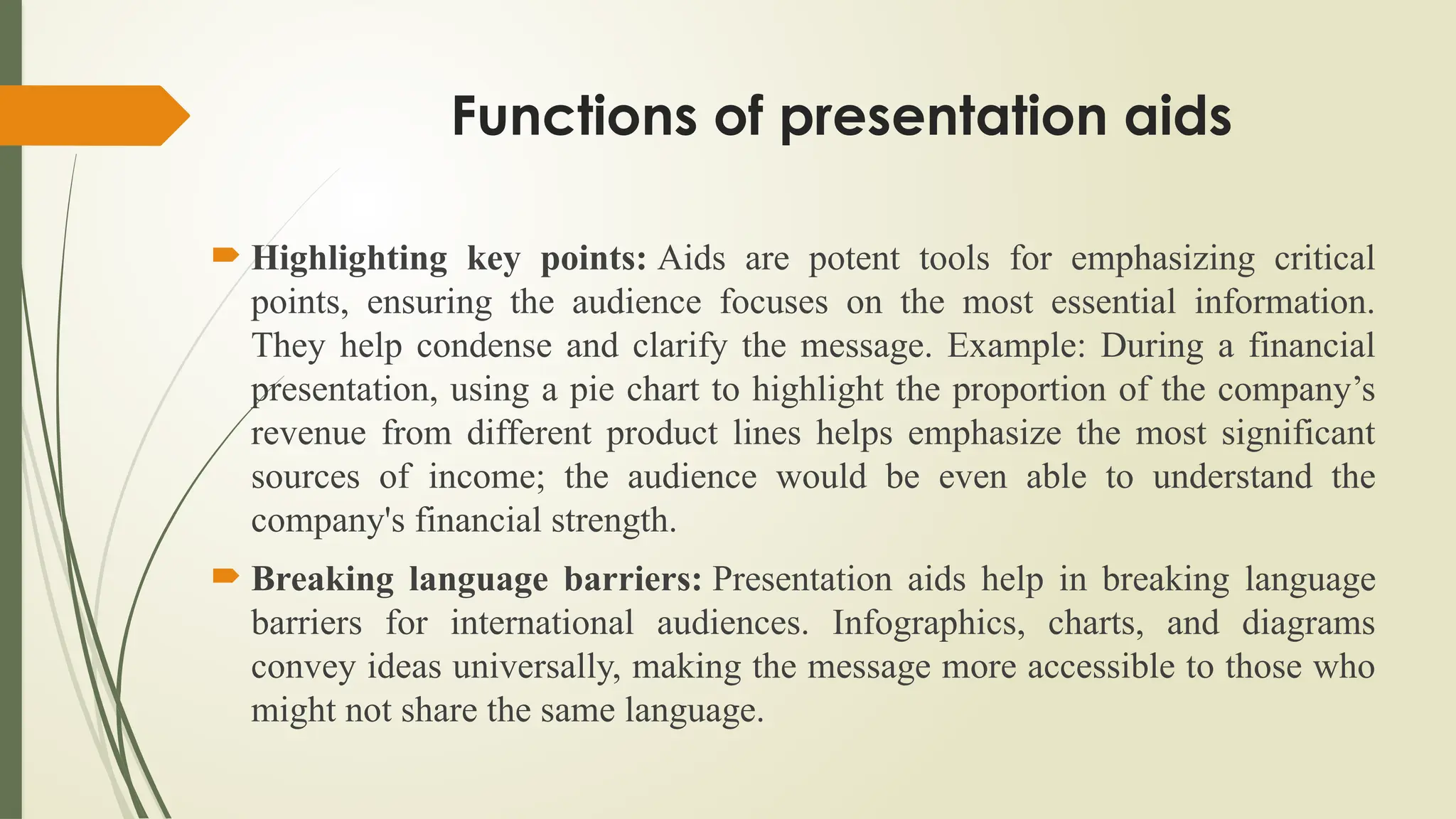 Functions of presentation aids

Highlighting key points: Aids are potent tools for emphasizing critical points, ensuring the audience focuses on the most essential information. They help condense and clarify the message. Example: During a financial presentation, using a pie chart to highlight the proportion of the company’s revenue from different product lines helps emphasize the most significant sources of income; the audience would be even able to understand the company's financial strength.

Breaking language barriers: Presentation aids help in breaking language barriers for international audiences. Infographics, charts, and diagrams convey ideas universally, making the message more accessible to those who might not share the same language.